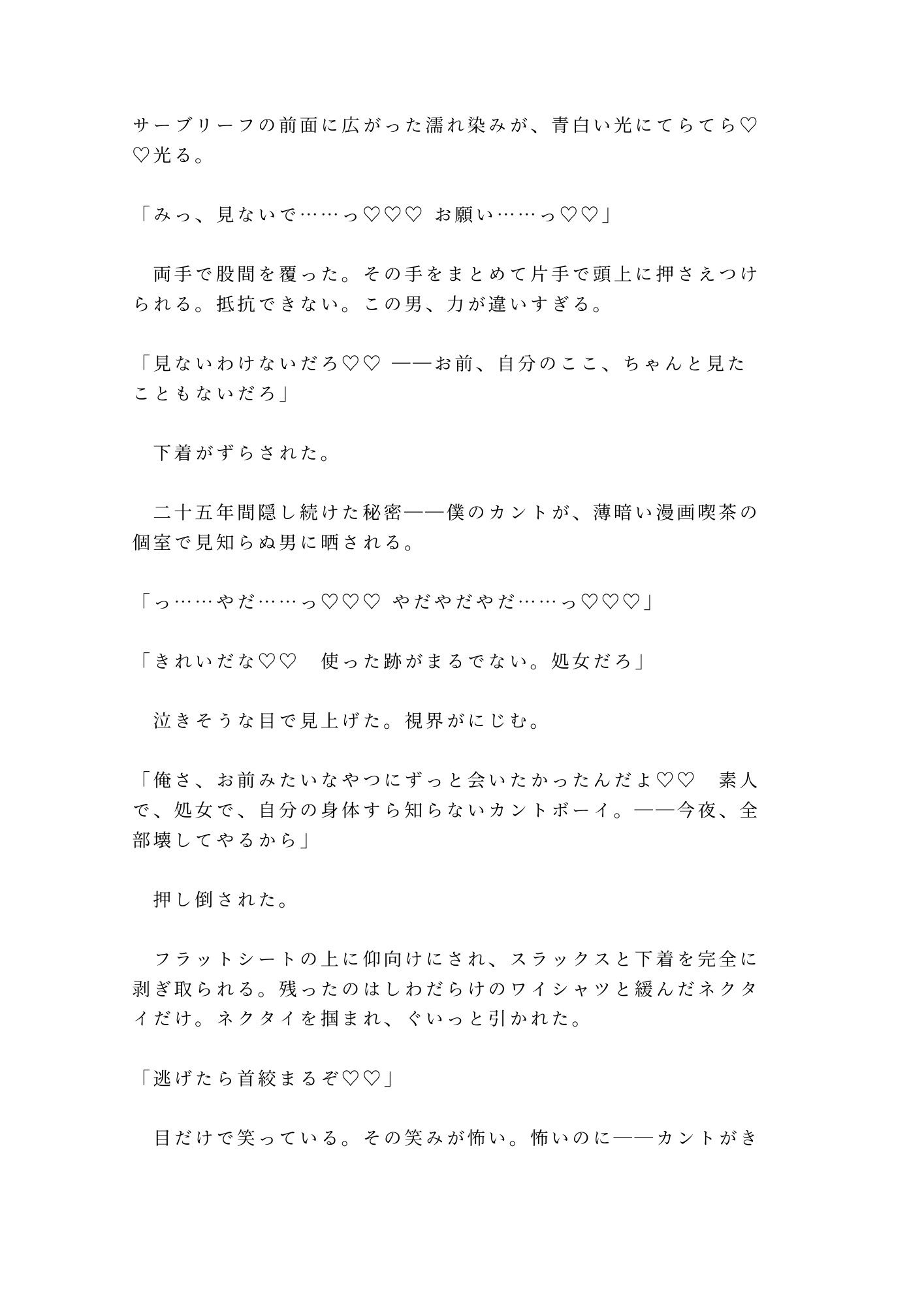 サーブリーフの前面に広がった濡れ染みが、青白い光にてらてら♡♡光る。

「みっ、見ないで……っ♡♡♡ お願い……っ♡♡」

　両手で股間を覆った。その手をまとめて片手で頭上に押さえつけられる。抵抗できない。この男、力が違いすぎる。

「見ないわけないだろ♡♡ ——お前、自分のここ、ちゃんと見たこともないだろ」

　下着がずらされた。

　二十五年間隠し続けた秘密——僕のカントが、薄暗い漫画喫茶の個室で見知らぬ男に晒される。

「っ……やだ……っ♡♡♡ やだやだやだ……っ♡♡♡」

「きれいだな♡♡　使った跡がまるでない。処女だろ」

　泣きそうな目で見上げた。視界がにじむ。

「俺さ、お前みたいなやつにずっと会いたかったんだよ♡♡　素人で、処女で、自分の身体すら知らないカントボーイ。——今夜、全部壊してやるから」

　押し倒された。

　フラットシートの上に仰向けにされ、スラックスと下着を完全に剥ぎ取られる。残ったのはしわだらけのワイシャツと緩んだネクタイだけ。ネクタイを掴まれ、ぐいっと引かれた。

「逃げたら首絞まるぞ♡♡」

　目だけで笑っている。その笑みが怖い。怖いのに——カントがき